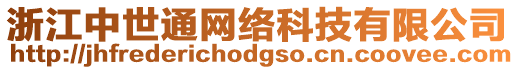 浙江中世通网络科技有限公司
http://jhfrederichodgso.cn.coovee.com